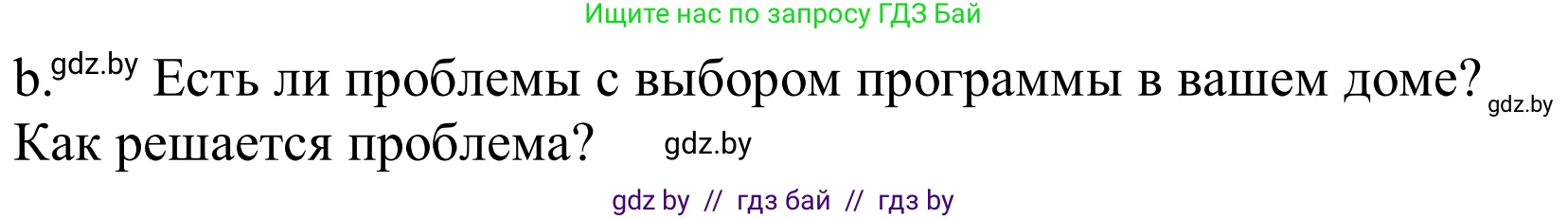 Ищите нас по запросу ГДЗ Бай

b. gdz.by Есть ли проблемы с выбором программы в вашем доме? gdz.by Как решается проблема? gdz.by

gdz by // гдз бай // гдз by